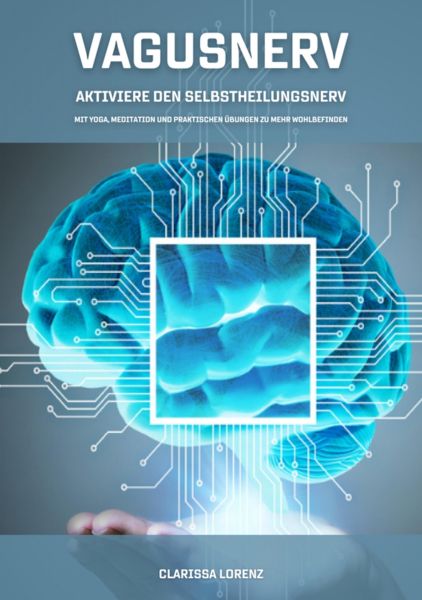 VAGUSNERV

AKTIVIERE DEN SELBSTHEILUNGSNERV

MIT YOGA, MEDITATION UND PRAKTISCHEN ÜBUNGEN ZU MEHR WOHLBEFINDEN

CLARISSA LORENZ